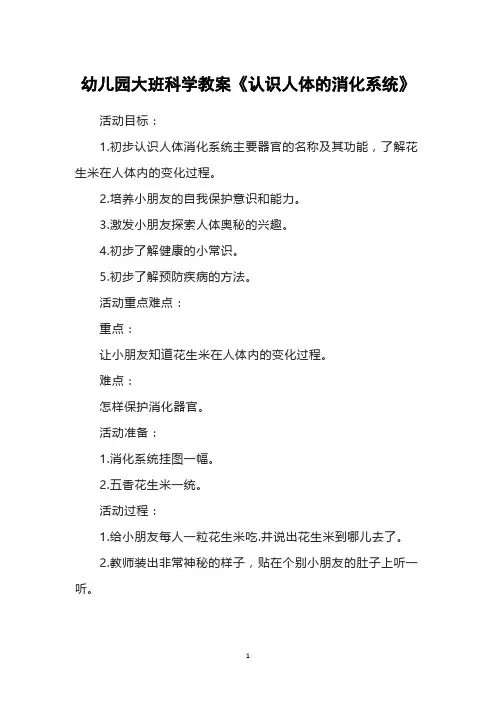 幼儿园大班科学教案《认识人体的消化系统》

活动目标：

1.初步认识人体消化系统主要器官的名称及其功能，了解花生米在人体内的变化过程。

2.培养小朋友的自我保护意识和能力。

3.激发小朋友探索人体奥秘的兴趣。

4.初步了解健康的小常识。

5.初步了解预防疾病的方法。

活动重点难点：

重点：

让小朋友知道花生米在人体内的变化过程。

难点：

怎样保护消化器官。

活动准备：

1.消化系统挂图一幅。

2.五香花生米一统。

活动过程：

1.给小朋友每人一粒花生米吃,并说出花生米到哪儿去了。

2.教师装出非常神秘的样子，贴在个别小朋友的肚子上听一听。

1